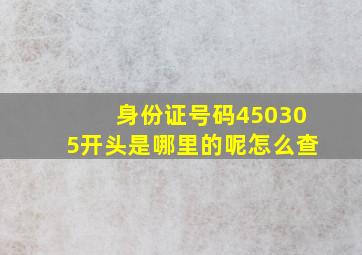 身份证号码450305开头是哪里的呢怎么查